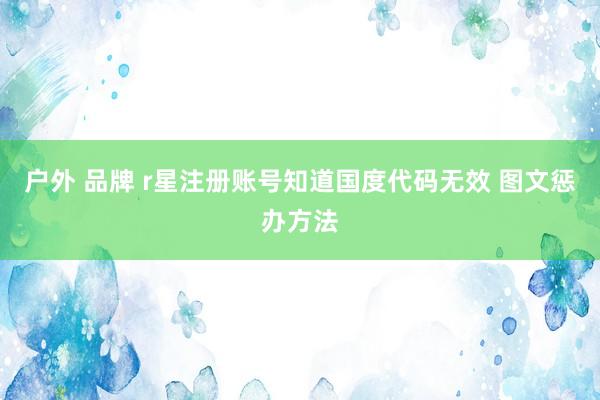 户外 品牌 r星注册账号知道国度代码无效 图文惩办方法